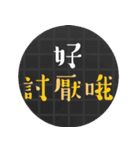 好
討厭哦